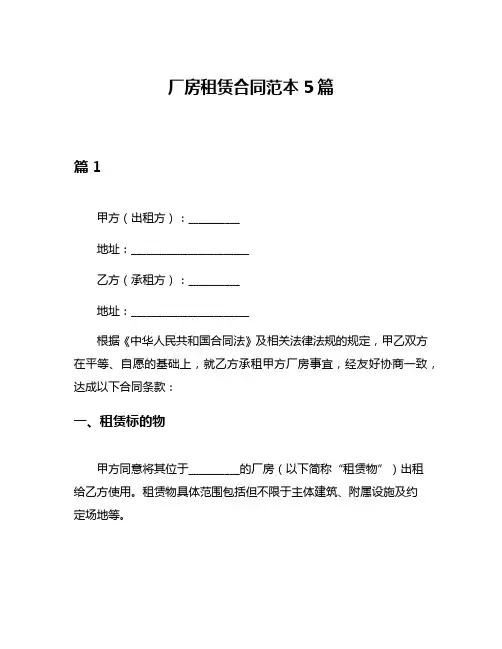 厂房租赁合同范本 5 篇

篇 1

甲方（出租方）：__________

地址：______________________

乙方（承租方）：__________

地址：______________________

根据《中华人民共和国合同法》及相关法律法规的规定，甲乙双方在平等、自愿的基础上，就乙方承租甲方厂房事宜，经友好协商一致，达成以下合同条款：

一、租赁标的物

甲方同意将其位于__________的厂房（以下简称“租赁物”）出租给乙方使用。租赁物具体范围包括但不限于主体建筑、附属设施及约定场地等。